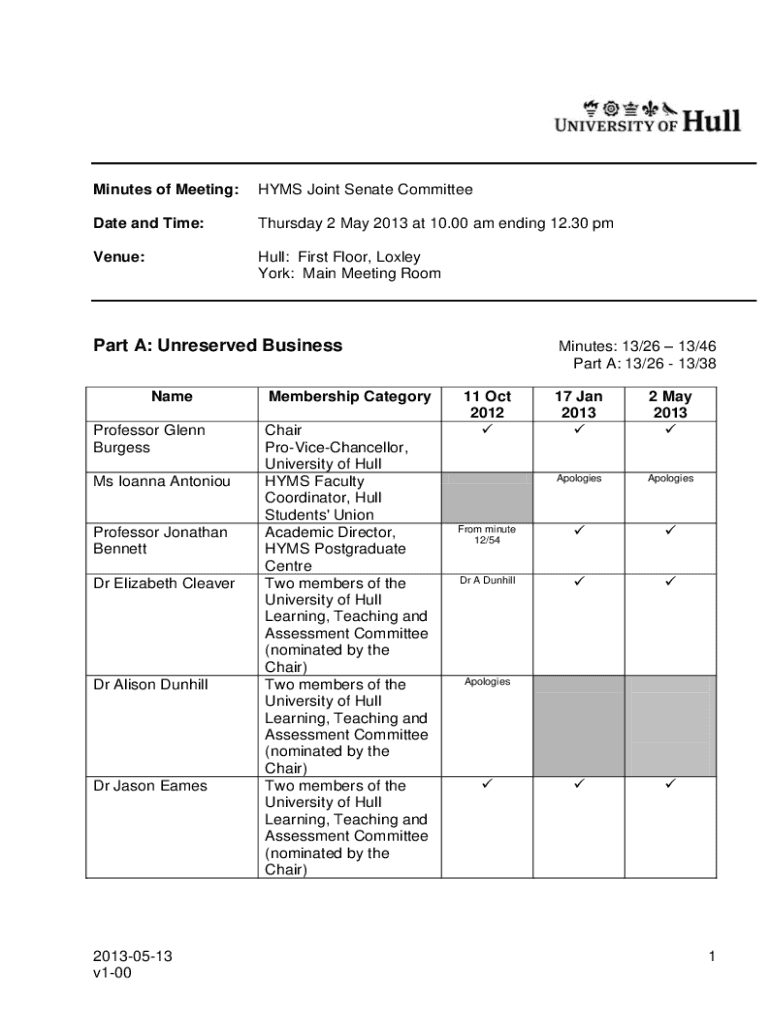 UNIVERSITY OF Hull

Minutes of Meeting: HYMS Joint Senate Committee

Date and Time: Thursday 2 May 2013 at 10.00 am ending 12.30 pm

Venue: Hull: First Floor, Loxley
York: Main Meeting Room

Part A: Unreserved Business

Minutes: 13/26 – 13/46
Part A: 13/26 - 13/38

| Name | Membership Category | 11 Oct 2012 | 17 Jan 2013 | 2 May 2013 |
|---|---|---|---|---|
| Professor Glenn Burgess | Chair Pro-Vice-Chancellor, University of Hull | ✓ | ✓ | ✓ |
| Ms Ioanna Antoniou | HYMS Faculty Coordinator, Hull Students' Union | | Apologies | Apologies |
| Professor Jonathan Bennett | Academic Director, HYMS Postgraduate Centre | From minute 12/54 | ✓ | ✓ |
| Dr Elizabeth Cleaver | Two members of the University of Hull Learning, Teaching and Assessment Committee (nominated by the Chair) | Dr A Dunhill | ✓ | ✓ |
| Dr Alison Dunhill | Two members of the University of Hull Learning, Teaching and Assessment Committee (nominated by the Chair) | Apologies | | |
| Dr Jason Eames | Two members of the University of Hull Learning, Teaching and Assessment Committee (nominated by the Chair) | ✓ | ✓ | ✓ |

2013-05-13
v1-00

1